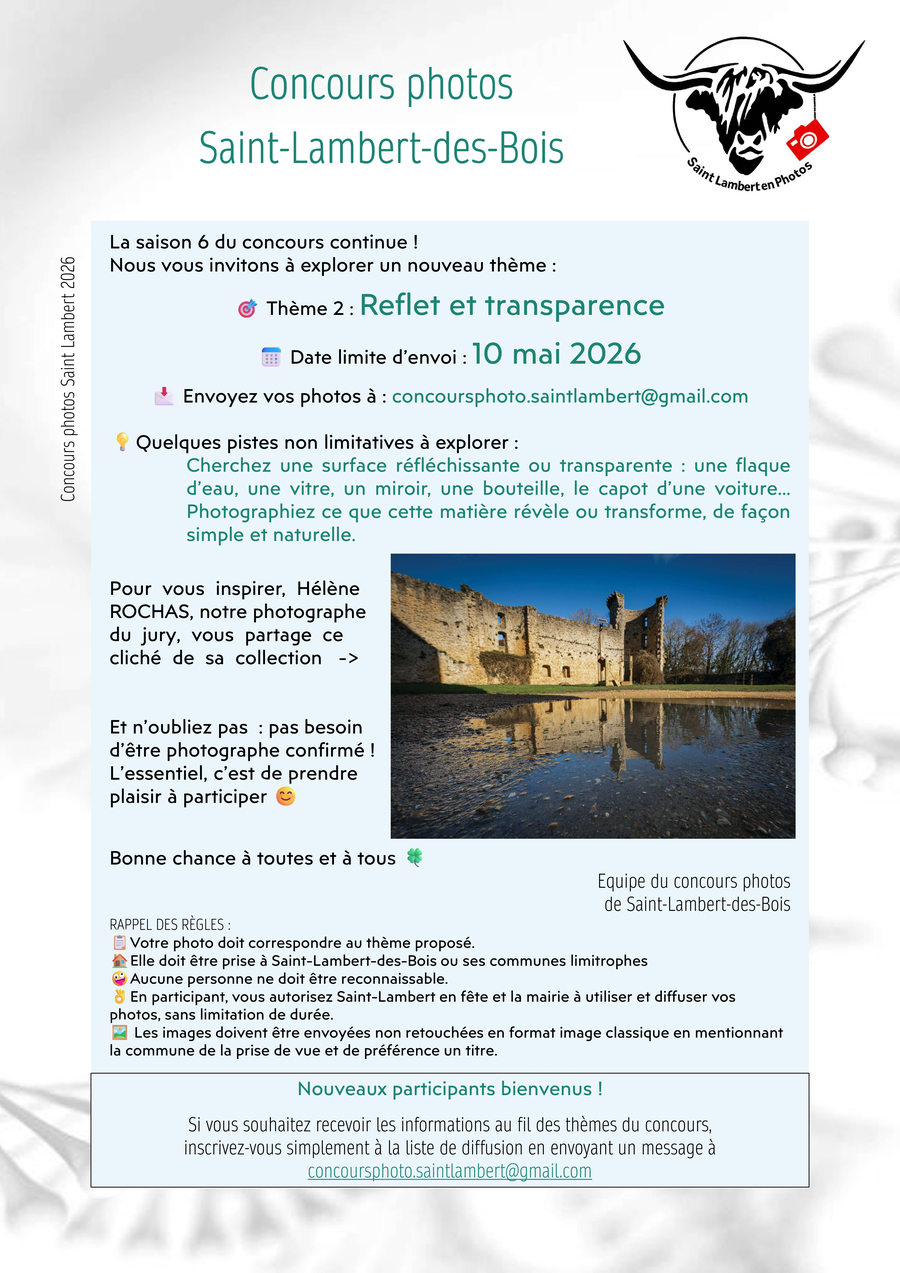 Concours photos
Saint-Lambert-des-Bois

Saint Lambert en Photos

Concours photos Saint Lambert 2026

La saison 6 du concours continue !
Nous vous invitons à explorer un nouveau thème :

🎯 Thème 2 : Reflet et transparence

📅 Date limite d'envoi : 10 mai 2026

📩 Envoyez vos photos à : concoursphoto.saintlambert@gmail.com

💡 Quelques pistes non limitatives à explorer :
Cherchez une surface réfléchissante ou transparente : une flaque d'eau, une vitre, un miroir, une bouteille, le capot d'une voiture… Photographiez ce que cette matière révèle ou transforme, de façon simple et naturelle.

Pour vous inspirer, Hélène ROCHAS, notre photographe du jury, vous partage ce cliché de sa collection ->

Et n'oubliez pas : pas besoin d'être photographe confirmé ! L'essentiel, c'est de prendre plaisir à participer 😊

Bonne chance à toutes et à tous 🍀

Equipe du concours photos
de Saint-Lambert-des-Bois

RAPPEL DES RÈGLES :
📋 Votre photo doit correspondre au thème proposé.
🏠 Elle doit être prise à Saint-Lambert-des-Bois ou ses communes limitrophes
🤪 Aucune personne ne doit être reconnaissable.
👌 En participant, vous autorisez Saint-Lambert en fête et la mairie à utiliser et diffuser vos photos, sans limitation de durée.
🖼️ Les images doivent être envoyées non retouchées en format image classique en mentionnant la commune de la prise de vue et de préférence un titre.

Nouveaux participants bienvenus !

Si vous souhaitez recevoir les informations au fil des thèmes du concours, inscrivez-vous simplement à la liste de diffusion en envoyant un message à concoursphoto.saintlambert@gmail.com